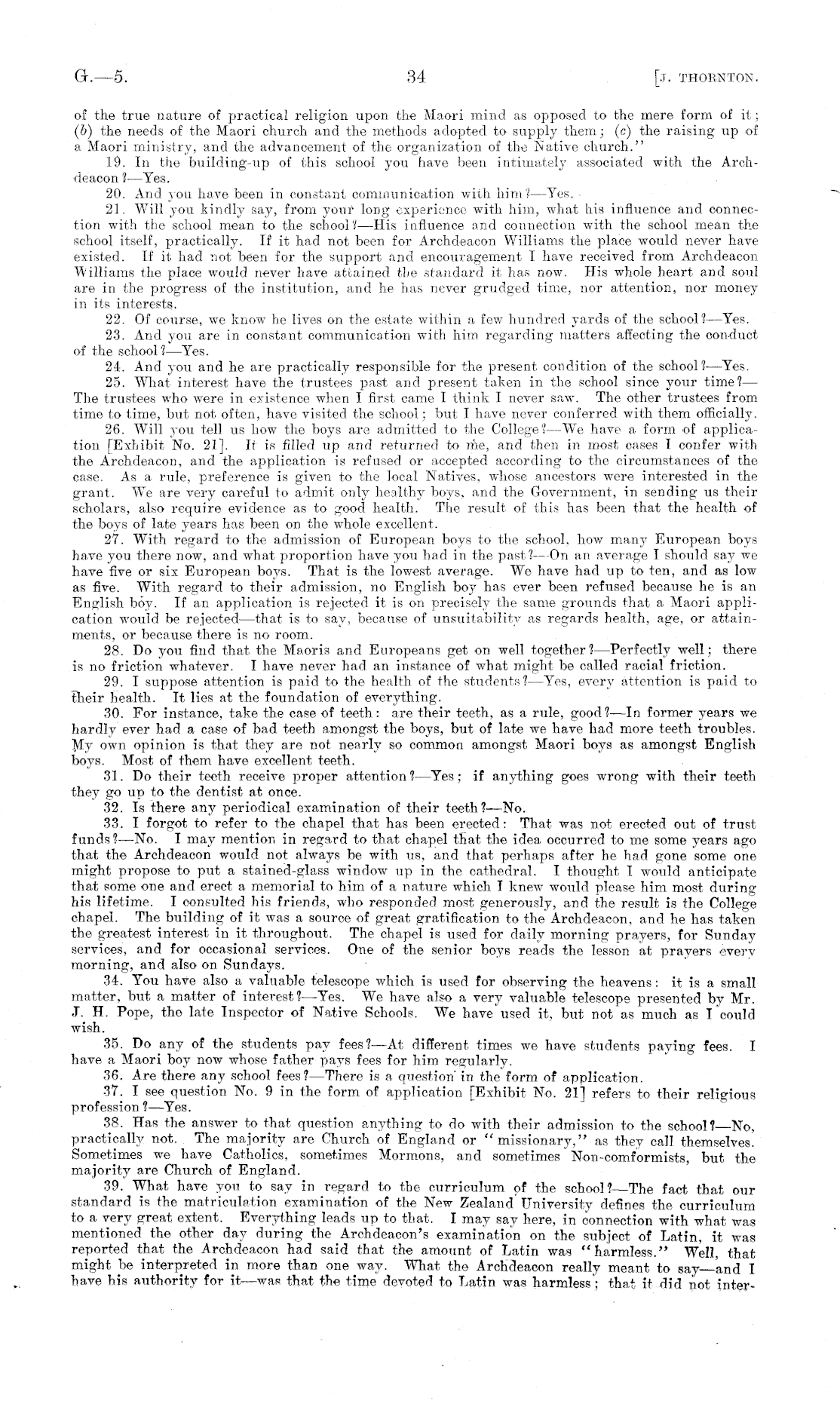 G.—5. 34 [J. THORNTON.

of the true nature of practical religion upon the Maori mind as opposed to the mere form of it; (b) the needs of the Maori church and the methods adopted to supply them; (c) the raising up of a Maori ministry, and the advancement of the organization of the Native church."

19. In the building-up of this school you have been intimately associated with the Archdeacon?—Yes.

20. And you have been in constant communication with him?—Yes.

21. Will you kindly say, from your long experience with him, what his influence and connection with the school mean to the school?—His influence and connection with the school mean the school itself, practically. If it had not been for Archdeacon Williams the place would never have existed. If it had not been for the support and encouragement I have received from Archdeacon Williams the place would never have attained the standard it has now. His whole heart and soul are in the progress of the institution, and he has never grudged time, nor attention, nor money in its interests.

22. Of course, we know he lives on the estate within a few hundred yards of the school?—Yes.

23. And you are in constant communication with him regarding matters affecting the conduct of the school?—Yes.

24. And you and he are practically responsible for the present condition of the school?—Yes.

25. What interest have the trustees past and present taken in the school since your time?—The trustees who were in existence when I first came I think I never saw. The other trustees from time to time, but not often, have visited the school; but I have never conferred with them officially.

26. Will you tell us how the boys are admitted to the College?—We have a form of application [Exhibit No. 21]. It is filled up and returned to me, and then in most cases I confer with the Archdeacon, and the application is refused or accepted according to the circumstances of the case. As a rule, preference is given to the local Natives, whose ancestors were interested in the grant. We are very careful to admit only healthy boys, and the Government, in sending us their scholars, also require evidence as to good health. The result of this has been that the health of the boys of late years has been on the whole excellent.

27. With regard to the admission of European boys to the school, how many European boys have you there now, and what proportion have you had in the past?—On an average I should say we have five or six European boys. That is the lowest average. We have had up to ten, and as low as five. With regard to their admission, no English boy has ever been refused because he is an English boy. If an application is rejected it is on precisely the same grounds that a Maori application would be rejected—that is to say, because of unsuitability as regards health, age, or attainments, or because there is no room.

28. Do you find that the Maoris and Europeans get on well together?—Perfectly well; there is no friction whatever. I have never had an instance of what might be called racial friction.

29. I suppose attention is paid to the health of the students?—Yes, every attention is paid to their health. It lies at the foundation of everything.

30. For instance, take the case of teeth: are their teeth, as a rule, good?—In former years we hardly ever had a case of bad teeth amongst the boys, but of late we have had more teeth troubles. My own opinion is that they are not nearly so common amongst Maori boys as amongst English boys. Most of them have excellent teeth.

31. Do their teeth receive proper attention?—Yes; if anything goes wrong with their teeth they go up to the dentist at once.

32. Is there any periodical examination of their teeth?—No.

33. I forgot to refer to the chapel that has been erected: That was not erected out of trust funds?—No. I may mention in regard to that chapel that the idea occurred to me some years ago that the Archdeacon would not always be with us, and that perhaps after he had gone some one might propose to put a stained-glass window up in the cathedral. I thought I would anticipate that some one and erect a memorial to him of a nature which I knew would please him most during his lifetime. I consulted his friends, who responded most generously, and the result is the College chapel. The building of it was a source of great gratification to the Archdeacon, and he has taken the greatest interest in it throughout. The chapel is used for daily morning prayers, for Sunday services, and for occasional services. One of the senior boys reads the lesson at prayers every morning, and also on Sundays.

34. You have also a valuable telescope which is used for observing the heavens: it is a small matter, but a matter of interest?—Yes. We have also a very valuable telescope presented by Mr. J. H. Pope, the late Inspector of Native Schools. We have used it, but not as much as I could wish.

35. Do any of the students pay fees?—At different times we have students paying fees. I have a Maori boy now whose father pays fees for him regularly.

36. Are there any school fees?—There is a question in the form of application.

37. I see question No. 9 in the form of application [Exhibit No. 21] refers to their religious profession?—Yes.

38. Has the answer to that question anything to do with their admission to the school?—No, practically not. The majority are Church of England or "missionary," as they call themselves. Sometimes we have Catholics, sometimes Mormons, and sometimes Non-comformists, but the majority are Church of England.

39. What have you to say in regard to the curriculum of the school?—The fact that our standard is the matriculation examination of the New Zealand University defines the curriculum to a very great extent. Everything leads up to that. I may say here, in connection with what was mentioned the other day during the Archdeacon's examination on the subject of Latin, it was reported that the Archdeacon had said that the amount of Latin was "harmless." Well, that might be interpreted in more than one way. What the Archdeacon really meant to say—and I have his authority for it—was that the time devoted to Latin was harmless; that it did not inter-